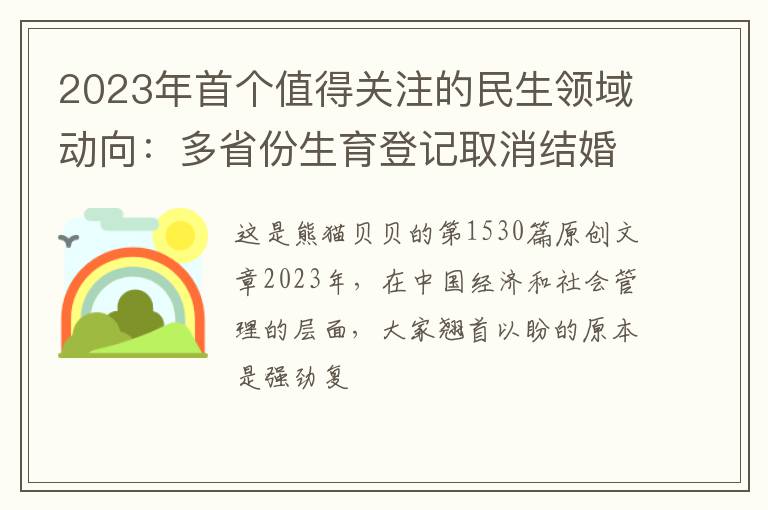 2023年首个值得关注的民生领域动向：多省份生育登记取消结婚

这是熊猫贝贝的第1530篇原创文章2023年，在中国经济和社会管理的层面，大家翘首以盼的原本是强劲复